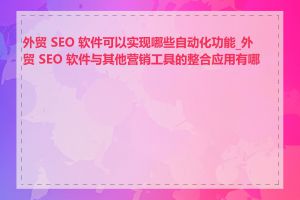 外贸 SEO 软件可以实现哪些自动化功能_外贸 SEO 软件与其他营销工具的整合应用有哪